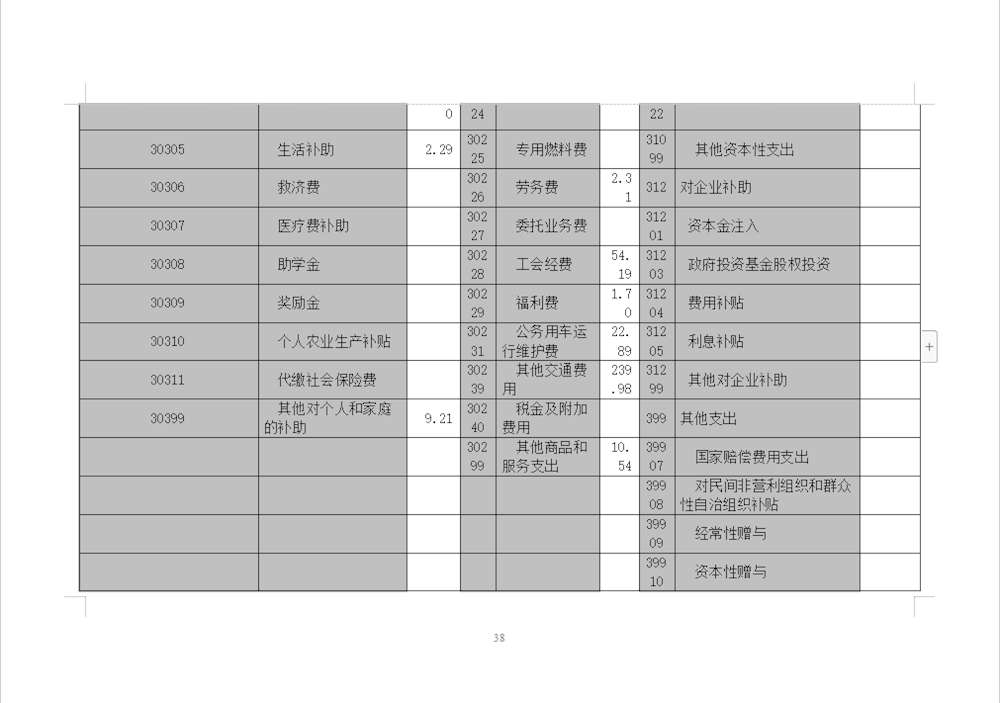 |  |  | 0 | 24 |  |  | 22 |  |  |
|---|---|---|---|---|---|---|---|---|
| 30305 | 生活补助 | 2.29 | 30225 | 专用燃料费 |  | 31099 | 其他资本性支出 |  |
| 30306 | 救济费 |  | 30226 | 劳务费 | 2.31 | 312 | 对企业补助 |  |
| 30307 | 医疗费补助 |  | 30227 | 委托业务费 |  | 31201 | 资本金注入 |  |
| 30308 | 助学金 |  | 30228 | 工会经费 | 54.19 | 31203 | 政府投资基金股权投资 |  |
| 30309 | 奖励金 |  | 30229 | 福利费 | 1.70 | 31204 | 费用补贴 |  |
| 30310 | 个人农业生产补贴 |  | 30231 | 公务用车运行维护费 | 22.89 | 31205 | 利息补贴 |  |
| 30311 | 代缴社会保险费 |  | 30239 | 其他交通费用 | 239.98 | 31299 | 其他对企业补助 |  |
| 30399 | 其他对个人和家庭的补助 | 9.21 | 30240 | 税金及附加费用 |  | 399 | 其他支出 |  |
|  |  |  | 30299 | 其他商品和服务支出 | 10.54 | 39907 | 国家赔偿费用支出 |  |
|  |  |  |  |  |  | 39908 | 对民间非营利组织和群众性自治组织补贴 |  |
|  |  |  |  |  |  | 39909 | 经常性赠与 |  |
|  |  |  |  |  |  | 39910 | 资本性赠与 |  |

38